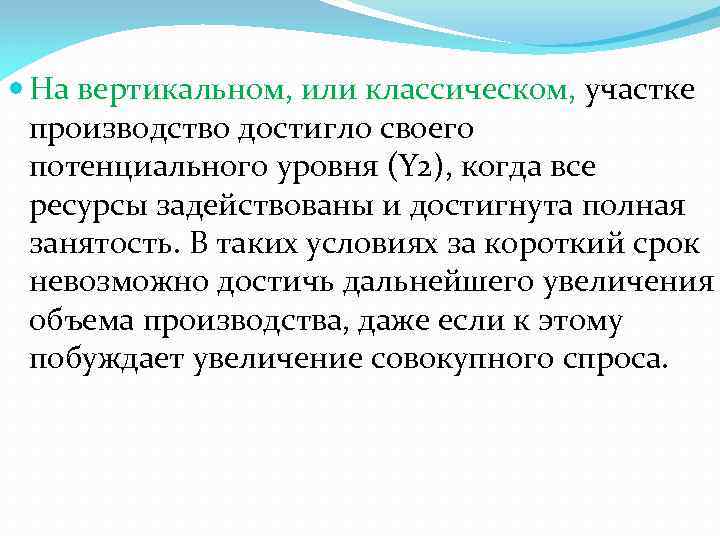 На вертикальном, или классическом, участке производство достигло своего потенциального уровня (Y2), когда все ресурсы задействованы и достигнута полная занятость. В таких условиях за короткий срок невозможно достичь дальнейшего увеличения объема производства, даже если к этому побуждает увеличение совокупного спроса.